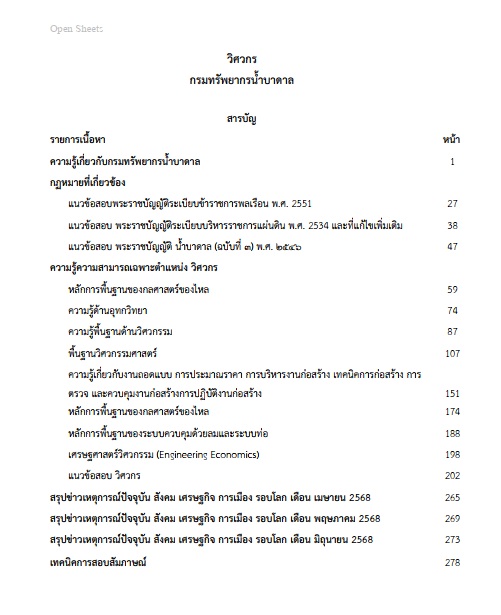 Open Sheets

วิศวกร
กรมทรัพยากรน้ำบาดาล

สารบัญ

| รายการเนื้อหา | หน้า |
|---|---|
| ความรู้เกี่ยวกับกรมทรัพยากรน้ำบาดาล | 1 |
| กฎหมายที่เกี่ยวข้อง | |
| แนวข้อสอบพระราชบัญญัติระเบียบข้าราชการพลเรือน พ.ศ. 2551 | 27 |
| แนวข้อสอบ พระราชบัญญัติระเบียบบริหารราชการแผ่นดิน พ.ศ. 2534 และที่แก้ไขเพิ่มเติม | 38 |
| แนวข้อสอบ พระราชบัญญัติ น้ำบาดาล (ฉบับที่ ๓) พ.ศ. ๒๕๔๖ | 47 |
| ความรู้ความสามารถเฉพาะตำแหน่ง วิศวกร | |
| หลักการพื้นฐานของกลศาสตร์ของไหล | 59 |
| ความรู้ด้านอุทกวิทยา | 74 |
| ความรู้พื้นฐานด้านวิศวกรรม | 87 |
| พื้นฐานวิศวกรรมศาสตร์ | 107 |
| ความรู้เกี่ยวกับงานถอดแบบ การประมาณราคา การบริหารงานก่อสร้าง เทคนิคการก่อสร้าง การตรวจ และควบคุมงานก่อสร้างการปฏิบัติงานก่อสร้าง | 151 |
| หลักการพื้นฐานของกลศาสตร์ของไหล | 174 |
| หลักการพื้นฐานของระบบควบคุมด้วยลมและระบบท่อ | 188 |
| เศรษฐศาสตร์วิศวกรรม (Engineering Economics) | 198 |
| แนวข้อสอบ วิศวกร | 202 |
| สรุปข่าวเหตุการณ์ปัจจุบัน สังคม เศรษฐกิจ การเมือง รอบโลก เดือน เมษายน 2568 | 265 |
| สรุปข่าวเหตุการณ์ปัจจุบัน สังคม เศรษฐกิจ การเมือง รอบโลก เดือน พฤษภาคม 2568 | 269 |
| สรุปข่าวเหตุการณ์ปัจจุบัน สังคม เศรษฐกิจ การเมือง รอบโลก เดือน มิถุนายน 2568 | 273 |
| เทคนิคการสอบสัมภาษณ์ | 278 |